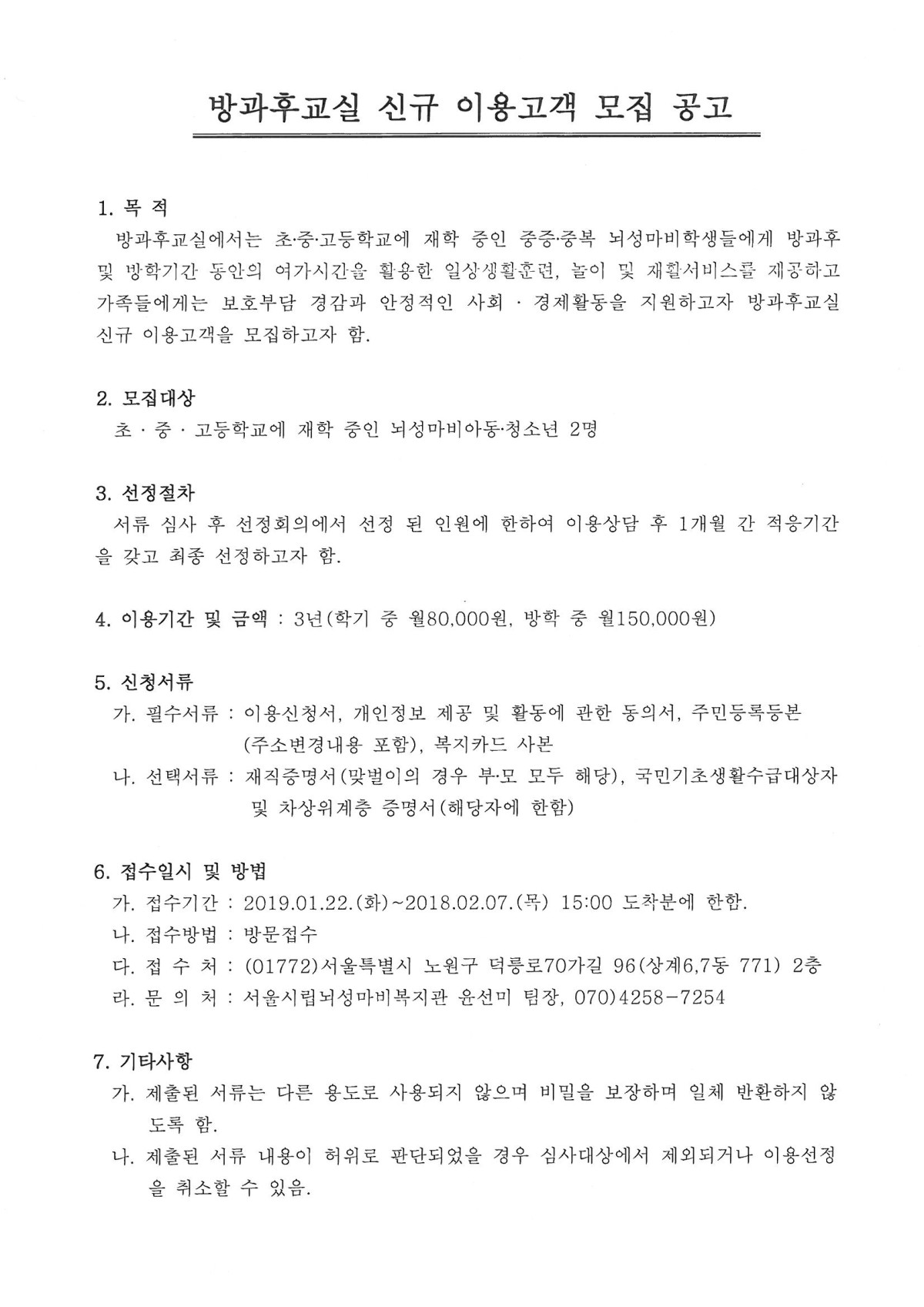 방과후교실 신규 이용고객 모집 공고

1. 목 적
방과후교실에서는 초·중·고등학교에 재학 중인 중증·중복 뇌성마비학생들에게 방과후 및 방학기간 동안의 여가시간을 활용한 일상생활훈련, 놀이 및 재활서비스를 제공하고 가족들에게는 보호부담 경감과 안정적인 사회 · 경제활동을 지원하고자 방과후교실 신규 이용고객을 모집하고자 함.

2. 모집대상
초 · 중 · 고등학교에 재학 중인 뇌성마비아동·청소년 2명

3. 선정절차
서류 심사 후 선정회의에서 선정 된 인원에 한하여 이용상담 후 1개월 간 적응기간을 갖고 최종 선정하고자 함.

4. 이용기간 및 금액 : 3년(학기 중 월80,000원, 방학 중 월150,000원)

5. 신청서류
가. 필수서류 : 이용신청서, 개인정보 제공 및 활동에 관한 동의서, 주민등록등본 (주소변경내용 포함), 복지카드 사본
나. 선택서류 : 재직증명서(맞벌이의 경우 부·모 모두 해당), 국민기초생활수급대상자 및 차상위계층 증명서(해당자에 한함)

6. 접수일시 및 방법
가. 접수기간 : 2019.01.22.(화)~2018.02.07.(목) 15:00 도착분에 한함.
나. 접수방법 : 방문접수
다. 접 수 처 : (01772)서울특별시 노원구 덕릉로70가길 96(상계6,7동 771) 2층
라. 문 의 처 : 서울시립뇌성마비복지관 윤선미 팀장, 070)4258-7254

7. 기타사항
가. 제출된 서류는 다른 용도로 사용되지 않으며 비밀을 보장하며 일체 반환하지 않도록 함.
나. 제출된 서류 내용이 허위로 판단되었을 경우 심사대상에서 제외되거나 이용선정을 취소할 수 있음.